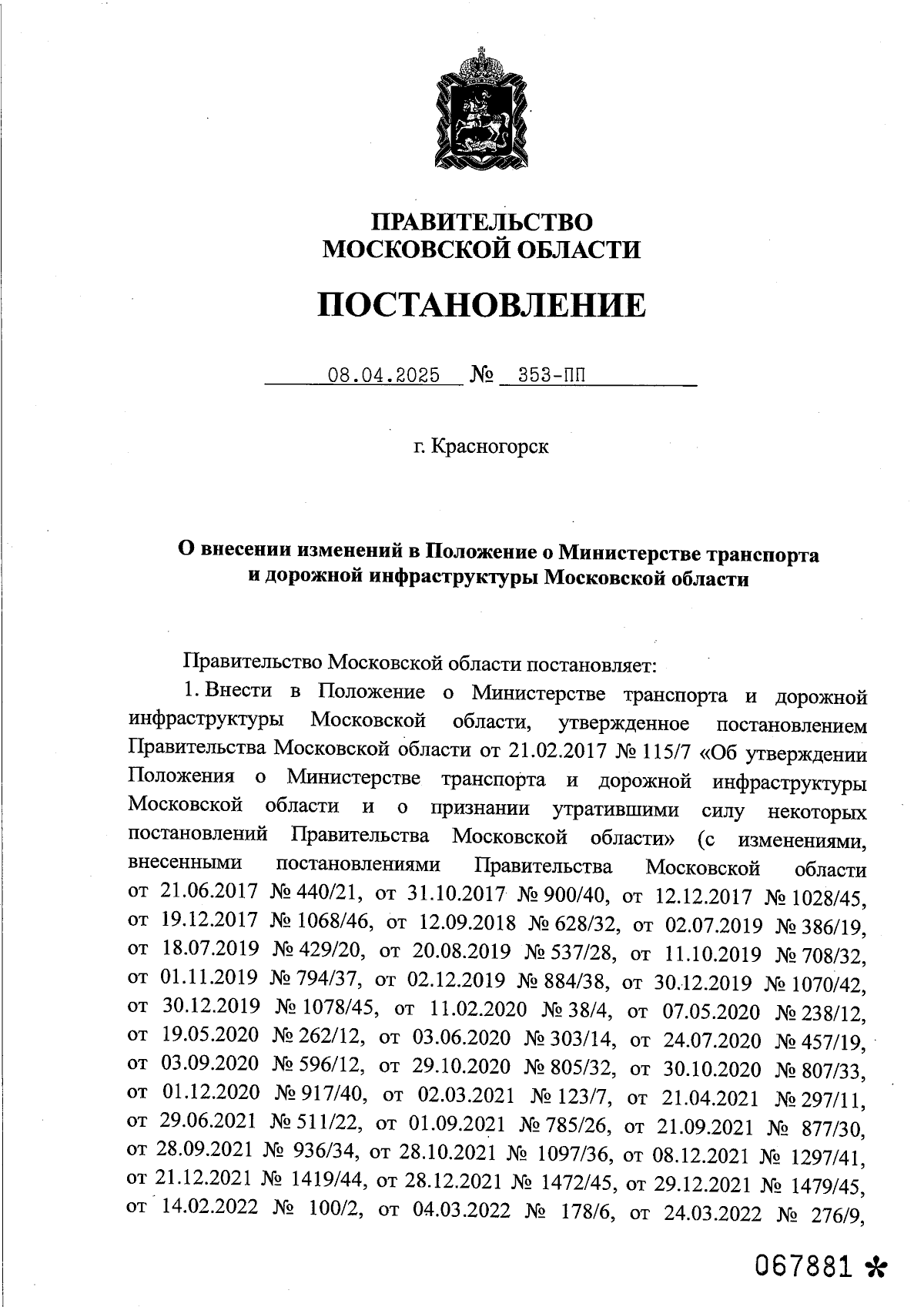 ПРАВИТЕЛЬСТВО
МОСКОВСКОЙ ОБЛАСТИ

ПОСТАНОВЛЕНИЕ

08.04.2025 № 353-ПП

г. Красногорск

О внесении изменений в Положение о Министерстве транспорта и дорожной инфраструктуры Московской области

Правительство Московской области постановляет:

1. Внести в Положение о Министерстве транспорта и дорожной инфраструктуры Московской области, утвержденное постановлением Правительства Московской области от 21.02.2017 № 115/7 «Об утверждении Положения о Министерстве транспорта и дорожной инфраструктуры Московской области и о признании утратившими силу некоторых постановлений Правительства Московской области» (с изменениями, внесенными постановлениями Правительства Московской области от 21.06.2017 № 440/21, от 31.10.2017 № 900/40, от 12.12.2017 № 1028/45, от 19.12.2017 № 1068/46, от 12.09.2018 № 628/32, от 02.07.2019 № 386/19, от 18.07.2019 № 429/20, от 20.08.2019 № 537/28, от 11.10.2019 № 708/32, от 01.11.2019 № 794/37, от 02.12.2019 № 884/38, от 30.12.2019 № 1070/42, от 30.12.2019 № 1078/45, от 11.02.2020 № 38/4, от 07.05.2020 № 238/12, от 19.05.2020 № 262/12, от 03.06.2020 № 303/14, от 24.07.2020 № 457/19, от 03.09.2020 № 596/12, от 29.10.2020 № 805/32, от 30.10.2020 № 807/33, от 01.12.2020 № 917/40, от 02.03.2021 № 123/7, от 21.04.2021 № 297/11, от 29.06.2021 № 511/22, от 01.09.2021 № 785/26, от 21.09.2021 № 877/30, от 28.09.2021 № 936/34, от 28.10.2021 № 1097/36, от 08.12.2021 № 1297/41, от 21.12.2021 № 1419/44, от 28.12.2021 № 1472/45, от 29.12.2021 № 1479/45, от 14.02.2022 № 100/2, от 04.03.2022 № 178/6, от 24.03.2022 № 276/9,

067881 *